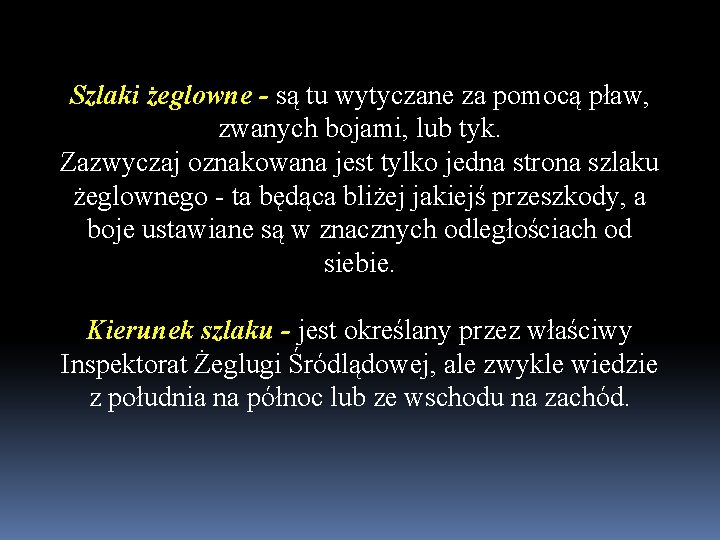 Szlaki żeglowne - są tu wytyczane za pomocą pław, zwanych bojami, lub tyk.
Zazwyczaj oznakowana jest tylko jedna strona szlaku żeglownego - ta będąca bliżej jakiejś przeszkody, a boje ustawiane są w znacznych odległościach od siebie.

Kierunek szlaku - jest określany przez właściwy Inspektorat Żeglugi Śródlądowej, ale zwykle wiedzie z południa na północ lub ze wschodu na zachód.